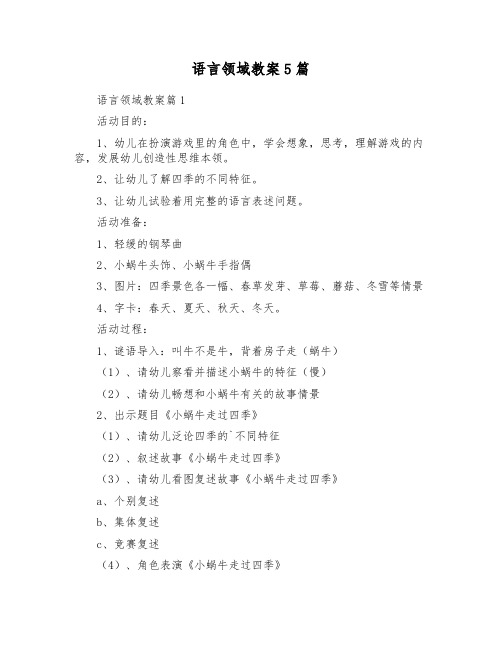 语言领域教案5篇

语言领域教案篇1

活动目的：

1、幼儿在扮演游戏里的角色中，学会想象，思考，理解游戏的内容，发展幼儿创造性思维本领。

2、让幼儿了解四季的不同特征。

3、让幼儿试验着用完整的语言表述问题。

活动准备：

1、轻缓的钢琴曲

2、小蜗牛头饰、小蜗牛手指偶

3、图片：四季景色各一幅、春草发芽、草莓、蘑菇、冬雪等情景

4、字卡：春天、夏天、秋天、冬天。

活动过程：

1、谜语导入：叫牛不是牛，背着房子走（蜗牛）

（1）、请幼儿察看并描述小蜗牛的特征（慢）

（2）、请幼儿畅想和小蜗牛有关的故事情景

2、出示题目《小蜗牛走过四季》

（1）、请幼儿泛论四季的`不同特征

（2）、叙述故事《小蜗牛走过四季》

（3）、请幼儿看图复述故事《小蜗牛走过四季》

a、个别复述

b、集体复述

c、竞赛复述

（4）、角色表演《小蜗牛走过四季》